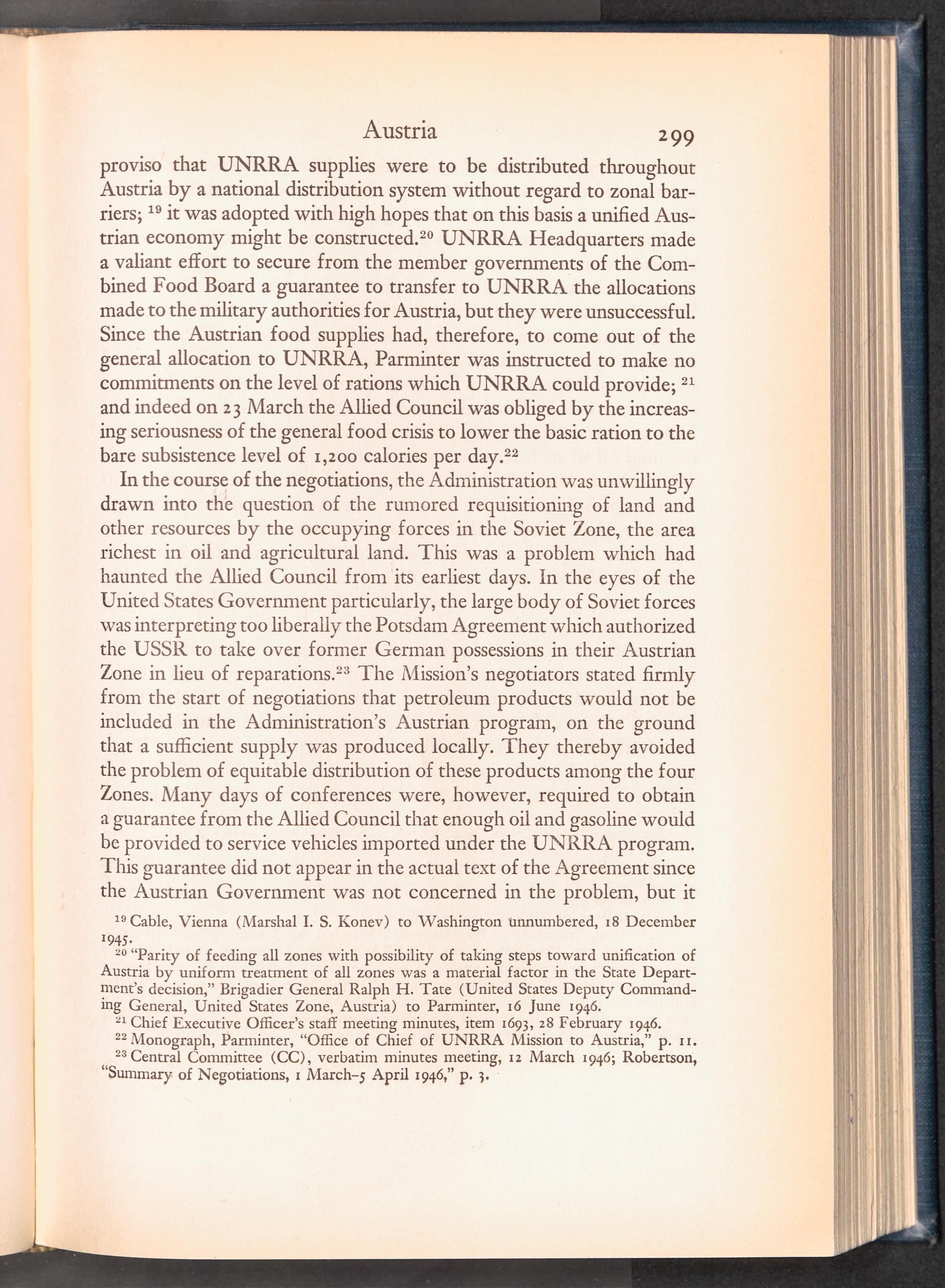 Austria 299

proviso that UNRRA supplies were to be distributed throughout Austria by a national distribution system without regard to zonal barriers; $^{19}$ it was adopted with high hopes that on this basis a unified Austrian economy might be constructed.$^{20}$ UNRRA Headquarters made a valiant effort to secure from the member governments of the Combined Food Board a guarantee to transfer to UNRRA the allocations made to the military authorities for Austria, but they were unsuccessful. Since the Austrian food supplies had, therefore, to come out of the general allocation to UNRRA, Parminter was instructed to make no commitments on the level of rations which UNRRA could provide; $^{21}$ and indeed on 23 March the Allied Council was obliged by the increasing seriousness of the general food crisis to lower the basic ration to the bare subsistence level of 1,200 calories per day.$^{22}$

In the course of the negotiations, the Administration was unwillingly drawn into the question of the rumored requisitioning of land and other resources by the occupying forces in the Soviet Zone, the area richest in oil and agricultural land. This was a problem which had haunted the Allied Council from its earliest days. In the eyes of the United States Government particularly, the large body of Soviet forces was interpreting too liberally the Potsdam Agreement which authorized the USSR to take over former German possessions in their Austrian Zone in lieu of reparations.$^{23}$ The Mission's negotiators stated firmly from the start of negotiations that petroleum products would not be included in the Administration's Austrian program, on the ground that a sufficient supply was produced locally. They thereby avoided the problem of equitable distribution of these products among the four Zones. Many days of conferences were, however, required to obtain a guarantee from the Allied Council that enough oil and gasoline would be provided to service vehicles imported under the UNRRA program. This guarantee did not appear in the actual text of the Agreement since the Austrian Government was not concerned in the problem, but it

$^{19}$ Cable, Vienna (Marshal I. S. Konev) to Washington unnumbered, 18 December 1945.

$^{20}$ "Parity of feeding all zones with possibility of taking steps toward unification of Austria by uniform treatment of all zones was a material factor in the State Department's decision," Brigadier General Ralph H. Tate (United States Deputy Commanding General, United States Zone, Austria) to Parminter, 16 June 1946.

$^{21}$ Chief Executive Officer's staff meeting minutes, item 1693, 28 February 1946.

$^{22}$ Monograph, Parminter, "Office of Chief of UNRRA Mission to Austria," p. 11.

$^{23}$ Central Committee (CC), verbatim minutes meeting, 12 March 1946; Robertson, "Summary of Negotiations, 1 March–5 April 1946," p. 3.